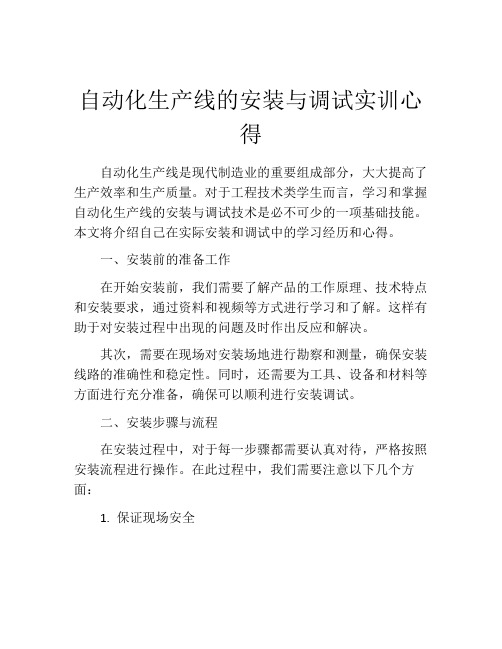 自动化生产线的安装与调试实训心得

自动化生产线是现代制造业的重要组成部分，大大提高了生产效率和生产质量。对于工程技术类学生而言，学习和掌握自动化生产线的安装与调试技术是必不可少的一项基础技能。本文将介绍自己在实际安装和调试中的学习经历和心得。

一、安装前的准备工作

在开始安装前，我们需要了解产品的工作原理、技术特点和安装要求，通过资料和视频等方式进行学习和了解。这样有助于对安装过程中出现的问题及时作出反应和解决。

其次，需要在现场对安装场地进行勘察和测量，确保安装线路的准确性和稳定性。同时，还需要为工具、设备和材料等方面进行充分准备，确保可以顺利进行安装调试。

二、安装步骤与流程

在安装过程中，对于每一步骤都需要认真对待，严格按照安装流程进行操作。在此过程中，我们需要注意以下几个方面：

1. 保证现场安全